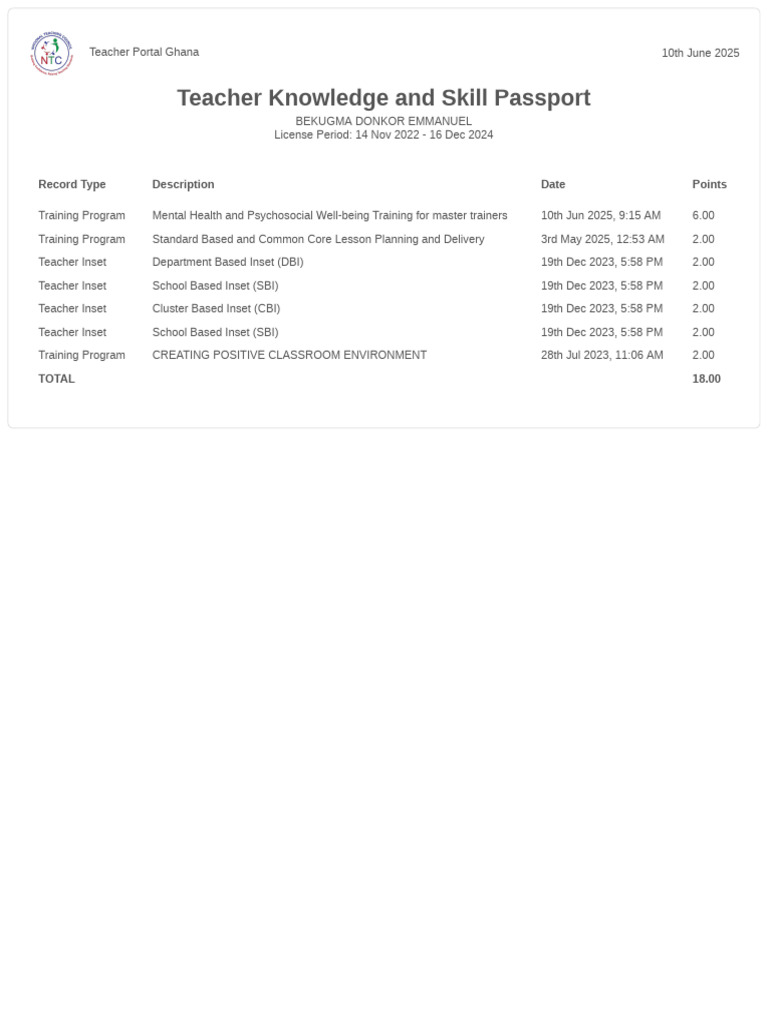 NTC

Teacher Portal Ghana

10th June 2025

Teacher Knowledge and Skill Passport

BEKUGMA DONKOR EMMANUEL
License Period: 14 Nov 2022 - 16 Dec 2024

| Record Type | Description | Date | Points |
|---|---|---|---|
| Training Program | Mental Health and Psychosocial Well-being Training for master trainers | 10th Jun 2025, 9:15 AM | 6.00 |
| Training Program | Standard Based and Common Core Lesson Planning and Delivery | 3rd May 2025, 12:53 AM | 2.00 |
| Teacher Inset | Department Based Inset (DBI) | 19th Dec 2023, 5:58 PM | 2.00 |
| Teacher Inset | School Based Inset (SBI) | 19th Dec 2023, 5:58 PM | 2.00 |
| Teacher Inset | Cluster Based Inset (CBI) | 19th Dec 2023, 5:58 PM | 2.00 |
| Teacher Inset | School Based Inset (SBI) | 19th Dec 2023, 5:58 PM | 2.00 |
| Training Program | CREATING POSITIVE CLASSROOM ENVIRONMENT | 28th Jul 2023, 11:06 AM | 2.00 |
| TOTAL | | | 18.00 |